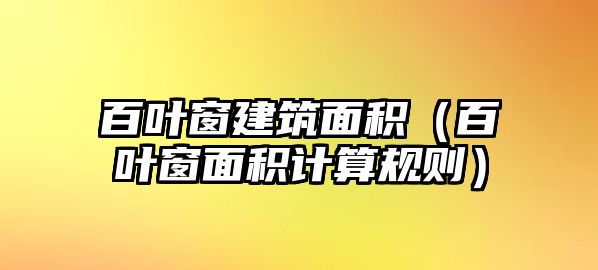 百叶窗建筑面积（百叶窗面积计算规则）